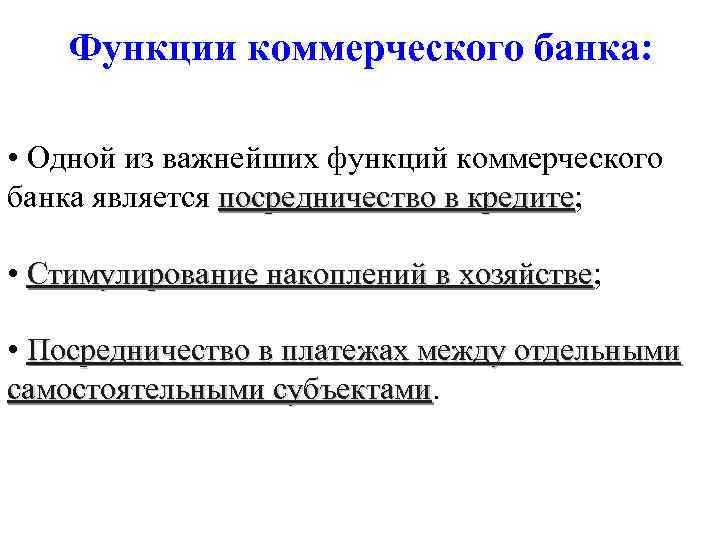 Функции коммерческого банка:

• Одной из важнейших функций коммерческого банка является посредничество в кредите;

• Стимулирование накоплений в хозяйстве;

• Посредничество в платежах между отдельными самостоятельными субъектами.